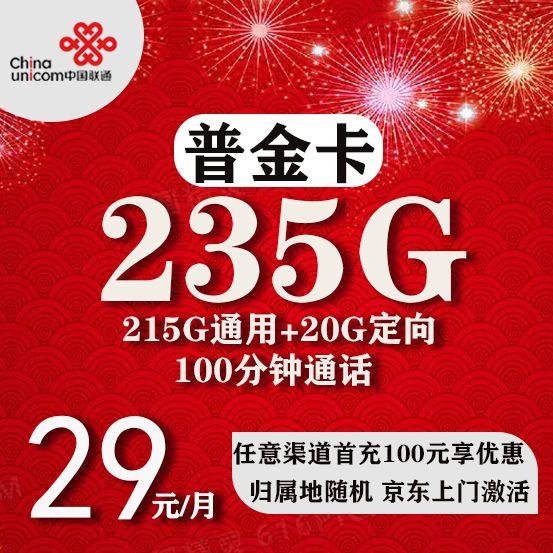 China unicom中国联通

普金卡

235G

215G通用+20G定向
100分钟通话

29元/月

任意渠道首充100元享优惠
归属地随机 京东上门激活